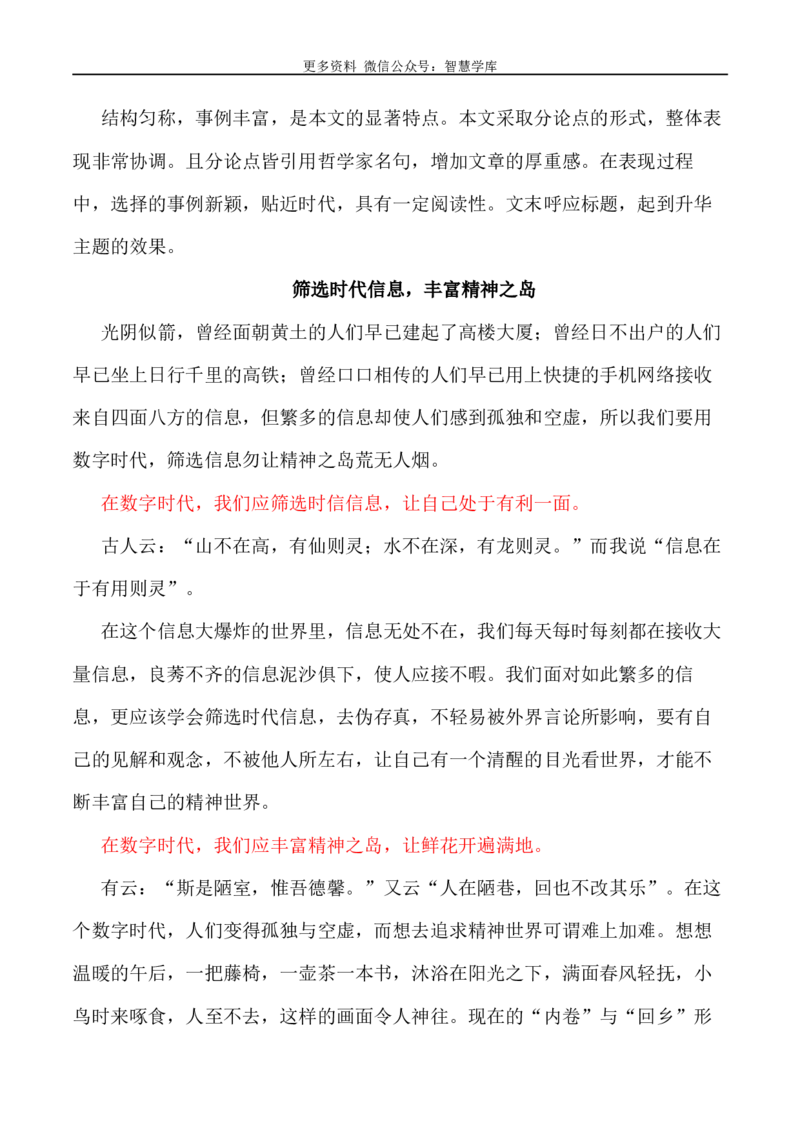 更多资料 微信公众号：智慧学库

结构匀称，事例丰富，是本文的显著特点。本文采取分论点的形式，整体表现非常协调。且分论点皆引用哲学家名句，增加文章的厚重感。在表现过程中，选择的事例新颖，贴近时代，具有一定阅读性。文末呼应标题，起到升华主题的效果。

筛选时代信息，丰富精神之岛

光阴似箭，曾经面朝黄土的人们早已建起了高楼大厦；曾经日不出户的人们早已坐上日行千里的高铁；曾经口口相传的人们早已用上快捷的手机网络接收来自四面八方的信息，但繁多的信息却使人们感到孤独和空虚，所以我们要用数字时代，筛选信息勿让精神之岛荒无人烟。

在数字时代，我们应筛选时信信息，让自己处于有利一面。

古人云：“山不在高，有仙则灵；水不在深，有龙则灵。”而我说“信息在于有用则灵”。

在这个信息大爆炸的世界里，信息无处不在，我们每天每时每刻都在接收大量信息，良莠不齐的信息泥沙俱下，使人应接不暇。我们面对如此繁多的信息，更应该学会筛选时代信息，去伪存真，不轻易被外界言论所影响，要有自己的见解和观念，不被他人所左右，让自己有一个清醒的目光看世界，才能不断丰富自己的精神世界。

在数字时代，我们应丰富精神之岛，让鲜花开遍满地。

有云：“斯是陋室，惟吾德馨。”又云“人在陋巷，回也不改其乐”。在这个数字时代，人们变得孤独与空虚，而想去追求精神世界可谓难上加难。想想温暖的午后，一把藤椅，一壶茶一本书，沐浴在阳光之下，满面春风轻抚，小鸟时来啄食，人至不去，这样的画面令人神往。现在的“内卷”与“回乡”形